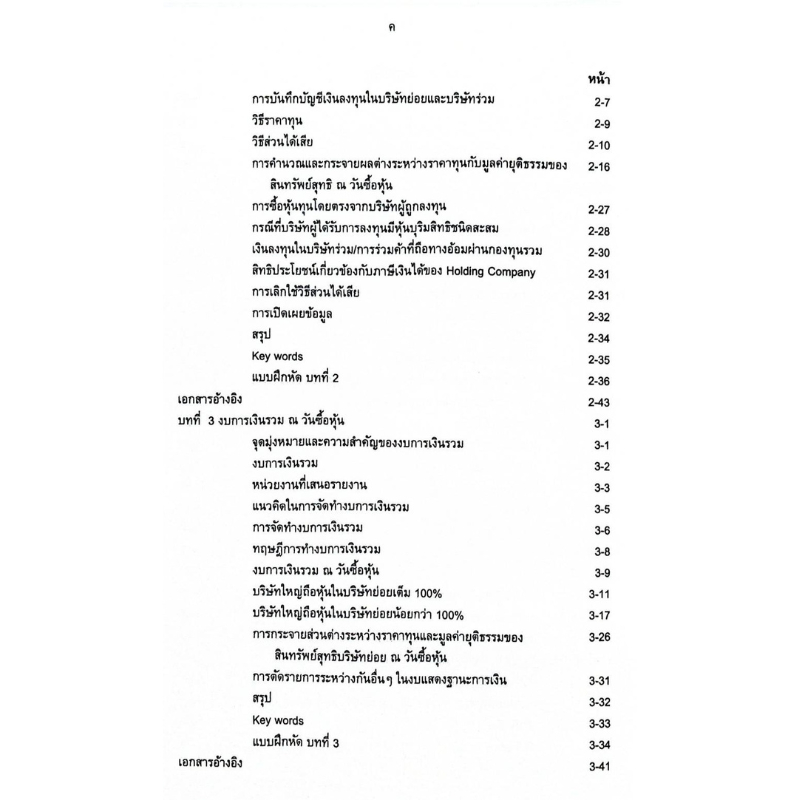 ค

หน้า

การบันทึกบัญชีเงินลงทุนในบริษัทย่อยและบริษัทร่วม 2-7

วิธีราคาทุน 2-9

วิธีส่วนได้เสีย 2-10

การคำนวณและกระจายผลต่างระหว่างราคาทุนกับมูลค่ายุติธรรมของสินทรัพย์สุทธิ ณ วันซื้อหุ้น 2-16

การซื้อหุ้นทุนโดยตรงจากบริษัทผู้ถูกลงทุน 2-27

กรณีที่บริษัทผู้ได้รับการลงทุนมีหุ้นบุริมสิทธิชนิดสะสม 2-28

เงินลงทุนในบริษัทร่วม/การร่วมค้าที่ถือทางอ้อมผ่านกองทุนรวม 2-30

สิทธิประโยชน์เกี่ยวข้องกับภาษีเงินได้ของ Holding Company 2-31

การเลิกใช้วิธีส่วนได้เสีย 2-31

การเปิดเผยข้อมูล 2-32

สรุป 2-34

Key words 2-35

แบบฝึกหัด บทที่ 2 2-36

เอกสารอ้างอิง 2-43

บทที่ 3 งบการเงินรวม ณ วันซื้อหุ้น 3-1

จุดมุ่งหมายและความสำคัญของงบการเงินรวม 3-1

งบการเงินรวม 3-2

หน่วยงานที่เสนอรายงาน 3-3

แนวคิดในการจัดทำงบการเงินรวม 3-5

การจัดทำงบการเงินรวม 3-6

ทฤษฎีการทำงบการเงินรวม 3-8

งบการเงินรวม ณ วันซื้อหุ้น 3-9

บริษัทใหญ่ถือหุ้นในบริษัทย่อยเต็ม 100% 3-11

บริษัทใหญ่ถือหุ้นในบริษัทย่อยน้อยกว่า 100% 3-17

การกระจายส่วนต่างระหว่างราคาทุนและมูลค่ายุติธรรมของสินทรัพย์สุทธิบริษัทย่อย ณ วันซื้อหุ้น 3-26

การตัดรายการระหว่างกันอื่นๆ ในงบแสดงฐานะการเงิน 3-31

สรุป 3-32

Key words 3-33

แบบฝึกหัด บทที่ 3 3-34

เอกสารอ้างอิง 3-41